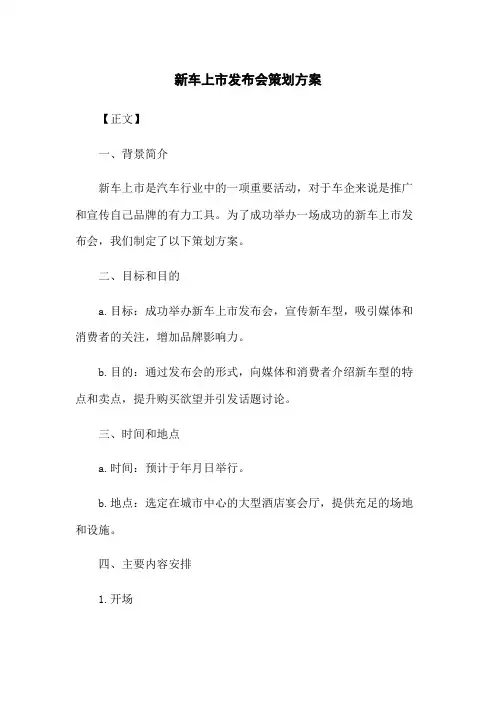 新车上市发布会策划方案

【正文】

一、背景简介

新车上市是汽车行业中的一项重要活动，对于车企来说是推广和宣传自己品牌的有力工具。为了成功举办一场成功的新车上市发布会，我们制定了以下策划方案。

二、目标和目的

a. 目标：成功举办新车上市发布会，宣传新车型，吸引媒体和消费者的关注，增加品牌影响力。

b. 目的：通过发布会的形式，向媒体和消费者介绍新车型的特点和卖点，提升购买欲望并引发话题讨论。

三、时间和地点

a. 时间：预计于年月日举行。

b. 地点：选定在城市中心的大型酒店宴会厅，提供充足的场地和设施。

四、主要内容安排

1. 开场